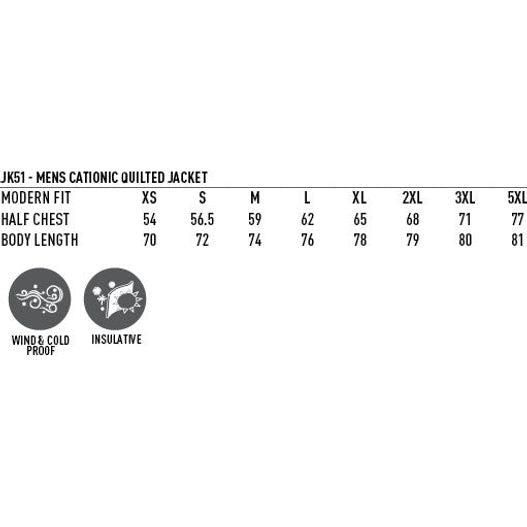 JK51 - MENS CATIONIC QUILTED JACKET

| MODERN FIT | XS | S | M | L | XL | 2XL | 3XL | 5XL |
|---|---|---|---|---|---|---|---|---|
| HALF CHEST | 54 | 56.5 | 59 | 62 | 65 | 68 | 71 | 77 |
| BODY LENGTH | 70 | 72 | 74 | 76 | 78 | 79 | 80 | 81 |

WIND & COLD PROOF

INSULATIVE